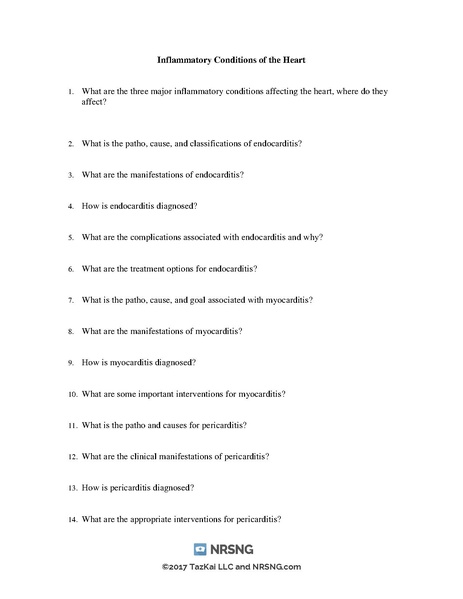 Inflammatory Conditions of the Heart

1. What are the three major inflammatory conditions affecting the heart, where do they affect?

2. What is the patho, cause, and classifications of endocarditis?

3. What are the manifestations of endocarditis?

4. How is endocarditis diagnosed?

5. What are the complications associated with endocarditis and why?

6. What are the treatment options for endocarditis?

7. What is the patho, cause, and goal associated with myocarditis?

8. What are the manifestations of myocarditis?

9. How is myocarditis diagnosed?

10. What are some important interventions for myocarditis?

11. What is the patho and causes for pericarditis?

12. What are the clinical manifestations of pericarditis?

13. How is pericarditis diagnosed?

14. What are the appropriate interventions for pericarditis?

NRSNG

©2017 TazKai LLC and NRSNG.com